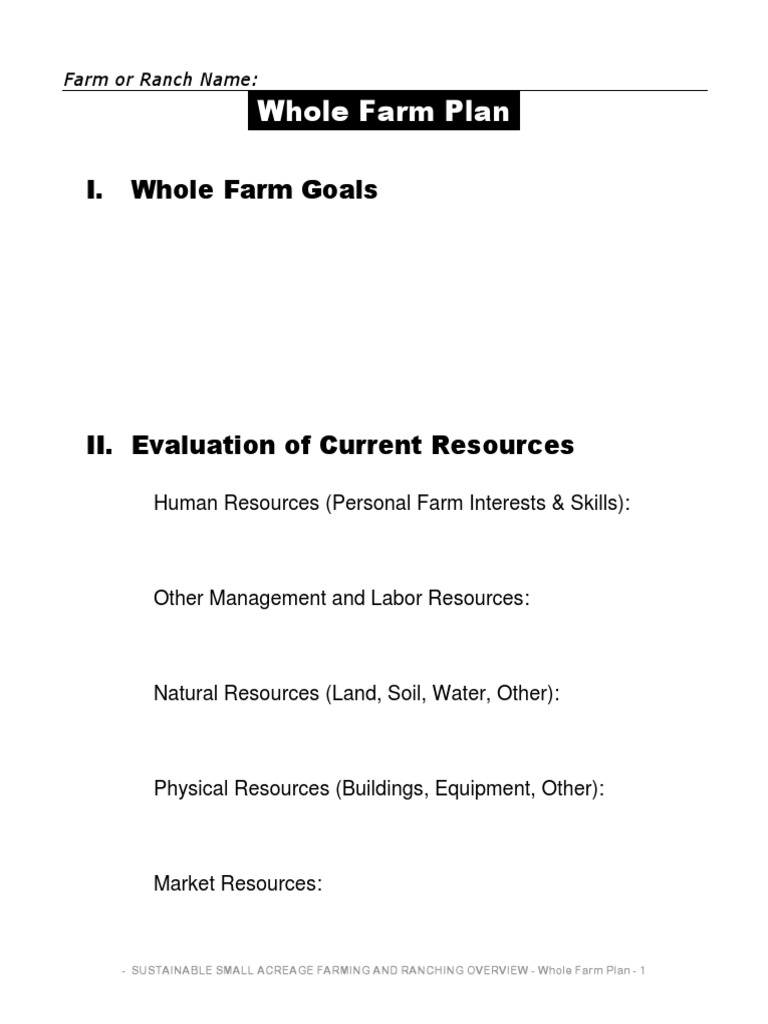 Farm or Ranch Name:

Whole Farm Plan

I. Whole Farm Goals

II. Evaluation of Current Resources

Human Resources (Personal Farm Interests & Skills):

Other Management and Labor Resources:

Natural Resources (Land, Soil, Water, Other):

Physical Resources (Buildings, Equipment, Other):

Market Resources:

- SUSTAINABLE SMALL ACREAGE FARMING AND RANCHING OVERVIEW - Whole Farm Plan - 1